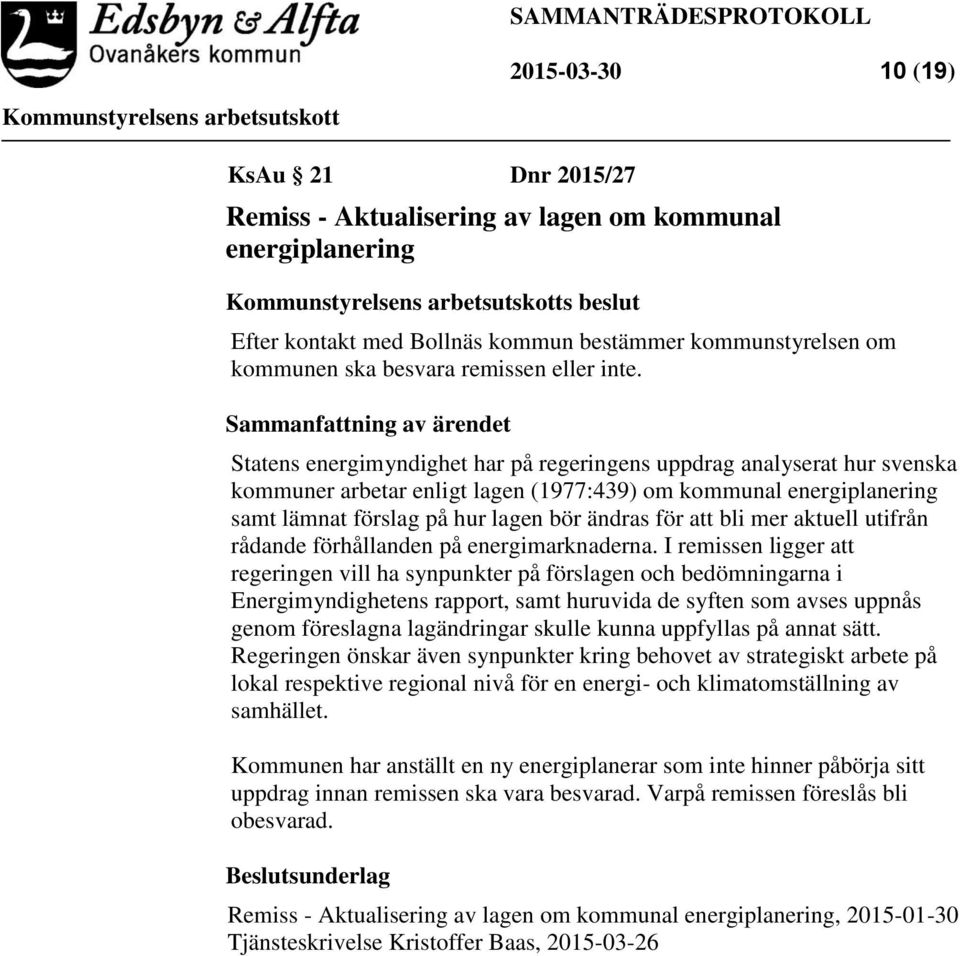 Edsbyn & Alfta
Ovanåkers kommun

SAMMANTRÄDESPROTOKOLL

2015-03-30

10 (19)

Kommunstyrelsens arbetsutskott

KsAu § 21 Dnr 2015/27

Remiss - Aktualisering av lagen om kommunal energiplanering

Kommunstyrelsens arbetsutskotts beslut

Efter kontakt med Bollnäs kommun bestämmer kommunstyrelsen om kommunen ska besvara remissen eller inte.

Sammanfattning av ärendet

Statens energimyndighet har på regeringens uppdrag analyserat hur svenska kommuner arbetar enligt lagen (1977:439) om kommunal energiplanering samt lämnat förslag på hur lagen bör ändras för att bli mer aktuell utifrån rådande förhållanden på energimarknaderna. I remissen ligger att regeringen vill ha synpunkter på förslagen och bedömningarna i Energimyndighetens rapport, samt huruvida de syften som avses uppnås genom föreslagna lagändringar skulle kunna uppfyllas på annat sätt. Regeringen önskar även synpunkter kring behovet av strategiskt arbete på lokal respektive regional nivå för en energi- och klimatomställning av samhället.

Kommunen har anställt en ny energiplanerar som inte hinner påbörja sitt uppdrag innan remissen ska vara besvarad. Varpå remissen föreslås bli obesvarad.

Beslutsunderlag

Remiss - Aktualisering av lagen om kommunal energiplanering, 2015-01-30
Tjänsteskrivelse Kristoffer Baas, 2015-03-26